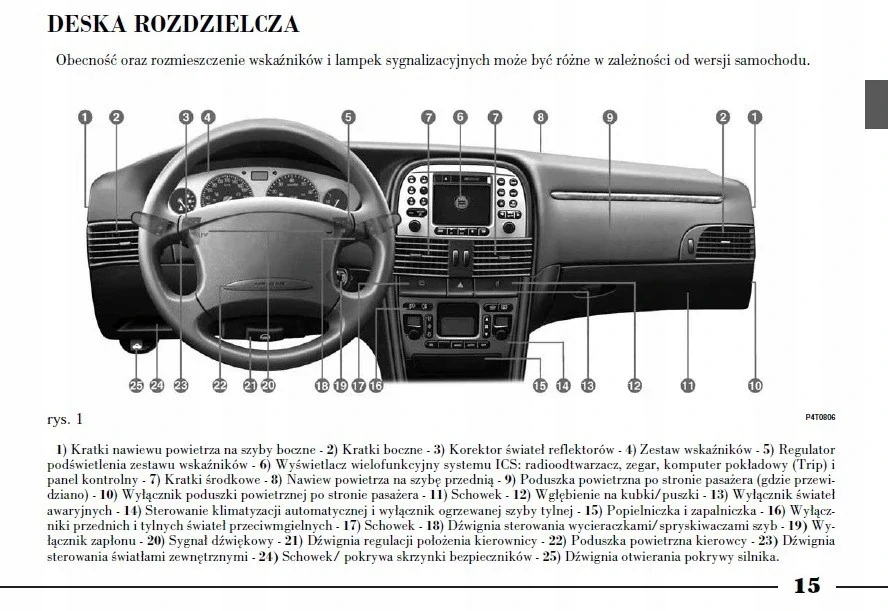 DESKA ROZDZIELCZA

Obecność oraz rozmieszczenie wskaźników i lampek sygnalizacyjnych może być różne w zależności od wersji samochodu.

1 2 3 4 5 7 6 7 8 9 2 1

25 24 23 22 21 20 18 19 17 16 15 14 13 12 11 10

rys. 1

P4T0806

1) Kratki nawiewu powietrza na szyby boczne - 2) Kratki boczne - 3) Korektor świateł reflektorów - 4) Zestaw wskaźników - 5) Regulator podświetlenia zestawu wskaźników - 6) Wyświetlacz wielofunkcyjny systemu ICS: radioodtwarzacz, zegar, komputer pokładowy (Trip) i panel kontrolny - 7) Kratki środkowe - 8) Nawiew powietrza na szybę przednią - 9) Poduszka powietrzna po stronie pasażera (gdzie przewidziano) - 10) Wyłącznik poduszki powietrznej po stronie pasażera - 11) Schowek - 12) Wgłębienie na kubki/puszki - 13) Wyłącznik świateł awaryjnych - 14) Sterowanie klimatyzacji automatycznej i wyłącznik ogrzewanej szyby tylnej - 15) Popielniczka i zapalniczka - 16) Wyłączniki przednich i tylnych świateł przeciwmgielnych - 17) Schowek - 18) Dźwignia sterowania wycieraczkami/spryskiwaczami szyb - 19) Wyłącznik zapłonu - 20) Sygnał dźwiękowy - 21) Dźwignia regulacji położenia kierownicy - 22) Poduszka powietrzna kierowcy - 23) Dźwignia sterowania światłami zewnętrznymi - 24) Schowek/ pokrywa skrzynki bezpieczników - 25) Dźwignia otwierania pokrywy silnika.

15